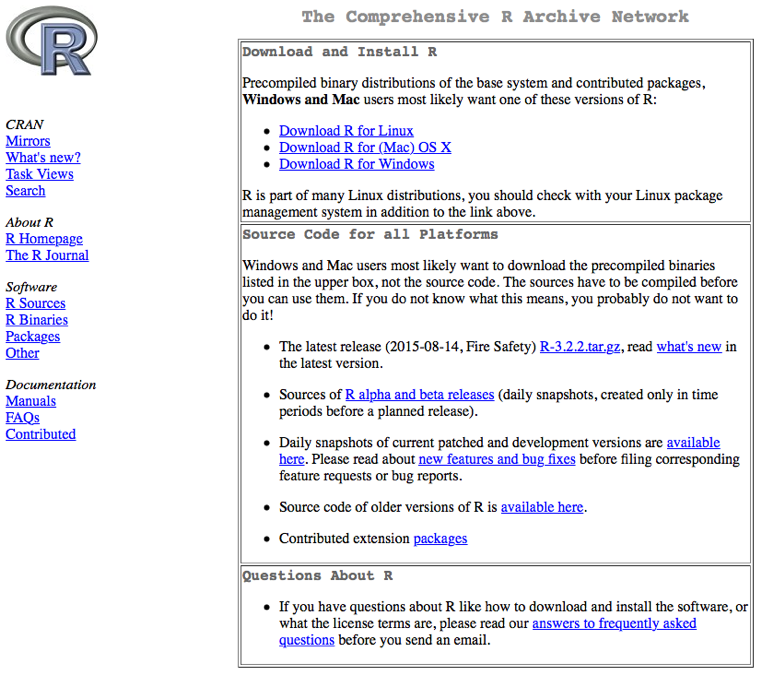 R

CRAN
Mirrors
What's new?
Task Views
Search

About R
R Homepage
The R Journal

Software
R Sources
R Binaries
Packages
Other

Documentation
Manuals
FAQs
Contributed

The Comprehensive R Archive Network

Download and Install R

Precompiled binary distributions of the base system and contributed packages, **Windows and Mac** users most likely want one of these versions of R:

- Download R for Linux
- Download R for (Mac) OS X
- Download R for Windows

R is part of many Linux distributions, you should check with your Linux package management system in addition to the link above.

Source Code for all Platforms

Windows and Mac users most likely want to download the precompiled binaries listed in the upper box, not the source code. The sources have to be compiled before you can use them. If you do not know what this means, you probably do not want to do it!

- The latest release (2015-08-14, Fire Safety) R-3.2.2.tar.gz, read what's new in the latest version.
- Sources of R alpha and beta releases (daily snapshots, created only in time periods before a planned release).
- Daily snapshots of current patched and development versions are available here. Please read about new features and bug fixes before filing corresponding feature requests or bug reports.
- Source code of older versions of R is available here.
- Contributed extension packages

Questions About R

- If you have questions about R like how to download and install the software, or what the license terms are, please read our answers to frequently asked questions before you send an email.